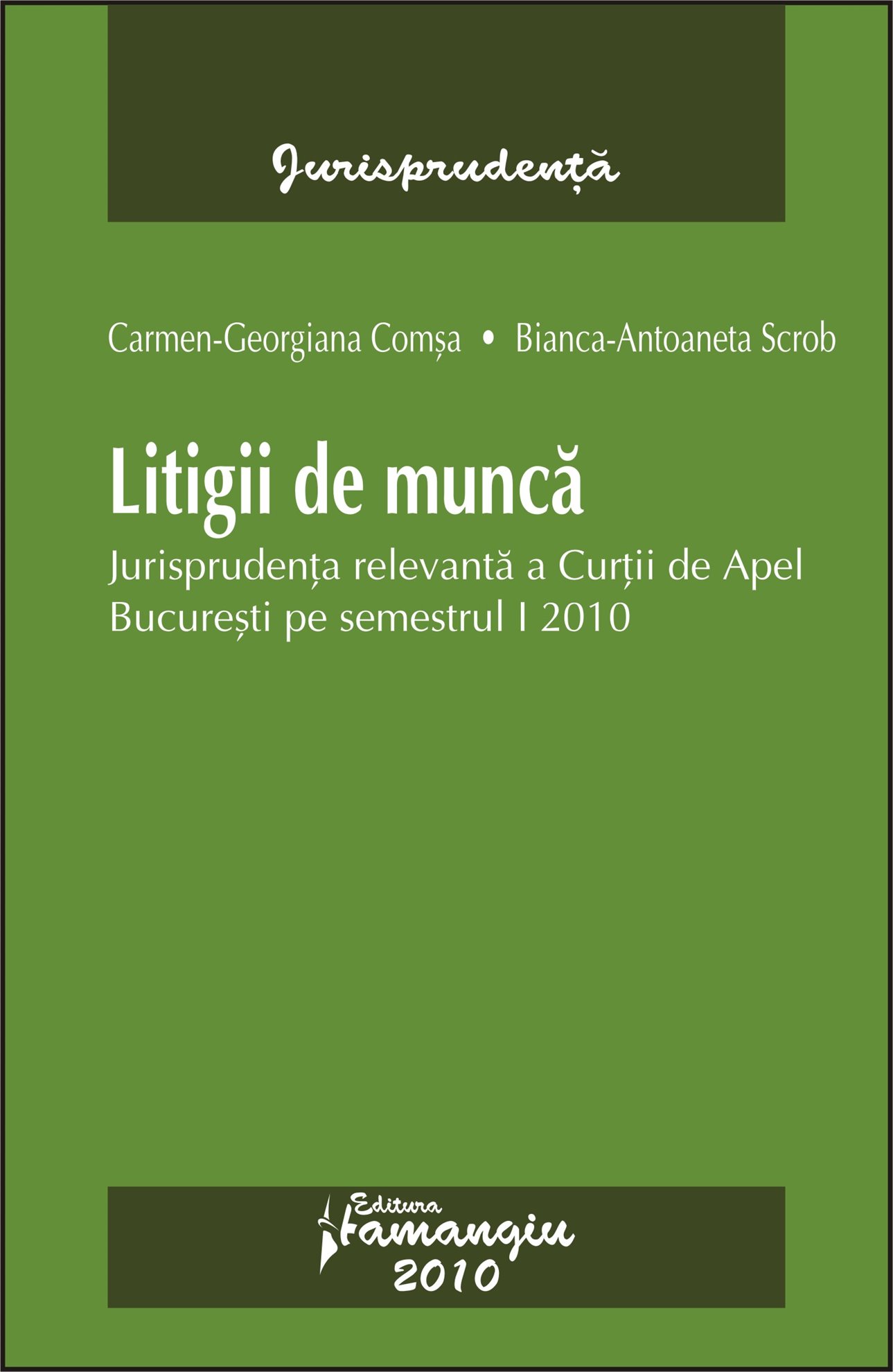 Jurisprudență

Carmen-Georgiana Comșa • Bianca-Antoaneta Scrob

Litigii de muncă

Jurisprudența relevantă a Curții de Apel București pe semestrul I 2010

Editura
Hamangiu
2010